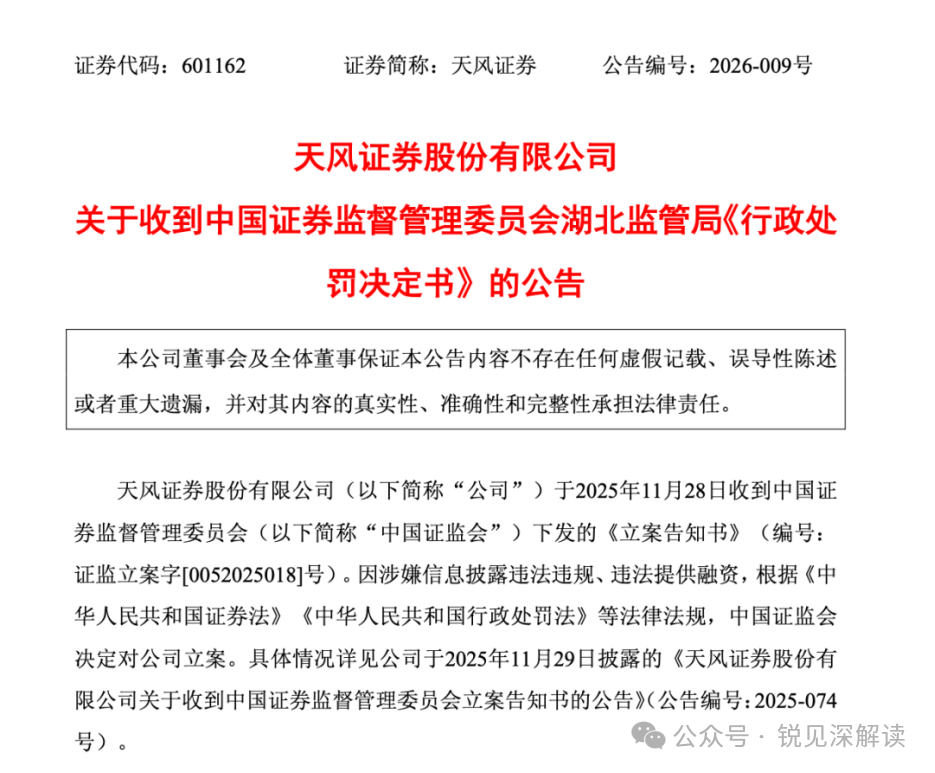 证券代码：601162　　证券简称：天风证券　　公告编号：2026-009号

天风证券股份有限公司
关于收到中国证券监督管理委员会湖北监管局《行政处罚决定书》的公告

本公司董事会及全体董事保证本公告内容不存在任何虚假记载、误导性陈述或者重大遗漏，并对其内容的真实性、准确性和完整性承担法律责任。

天风证券股份有限公司（以下简称“公司”）于2025年11月28日收到中国证券监督管理委员会（以下简称“中国证监会”）下发的《立案告知书》（编号：证监立案字[0052025018]号）。因涉嫌信息披露违法违规、违法提供融资，根据《中华人民共和国证券法》《中华人民共和国行政处罚法》等法律法规，中国证监会决定对公司立案。具体情况详见公司于2025年11月29日披露的《天风证券股份有限公司关于收到中国证券监督管理委员会立案告知书的公告》(公告编号：2025-074号）。

公众号 · 锐见深解读